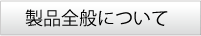 製品全般について